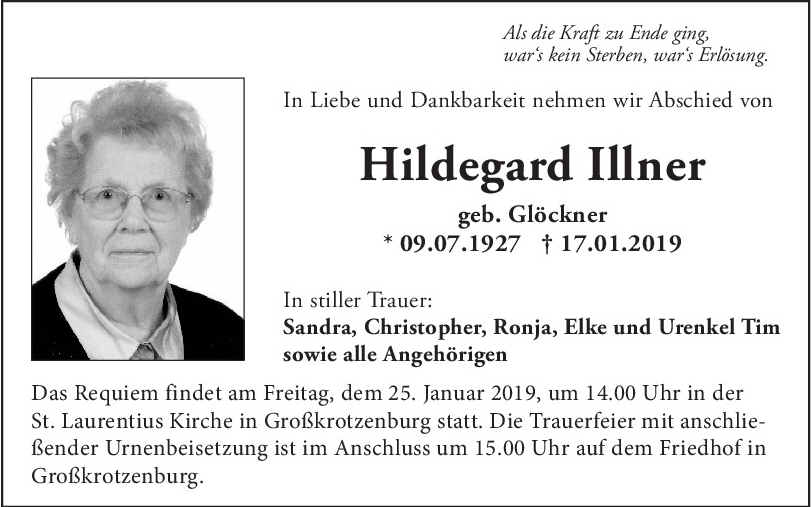 Als die Kraft zu Ende ging,
war's kein Sterben, war's Erlösung.

In Liebe und Dankbarkeit nehmen wir Abschied von

Hildegard Illner

geb. Glöckner
* 09.07.1927 † 17.01.2019

In stiller Trauer:
Sandra, Christopher, Ronja, Elke und Urenkel Tim
sowie alle Angehörigen

Das Requiem findet am Freitag, dem 25. Januar 2019, um 14.00 Uhr in der St. Laurentius Kirche in Großkrotzenburg statt. Die Trauerfeier mit anschließender Urnenbeisetzung ist im Anschluss um 15.00 Uhr auf dem Friedhof in Großkrotzenburg.